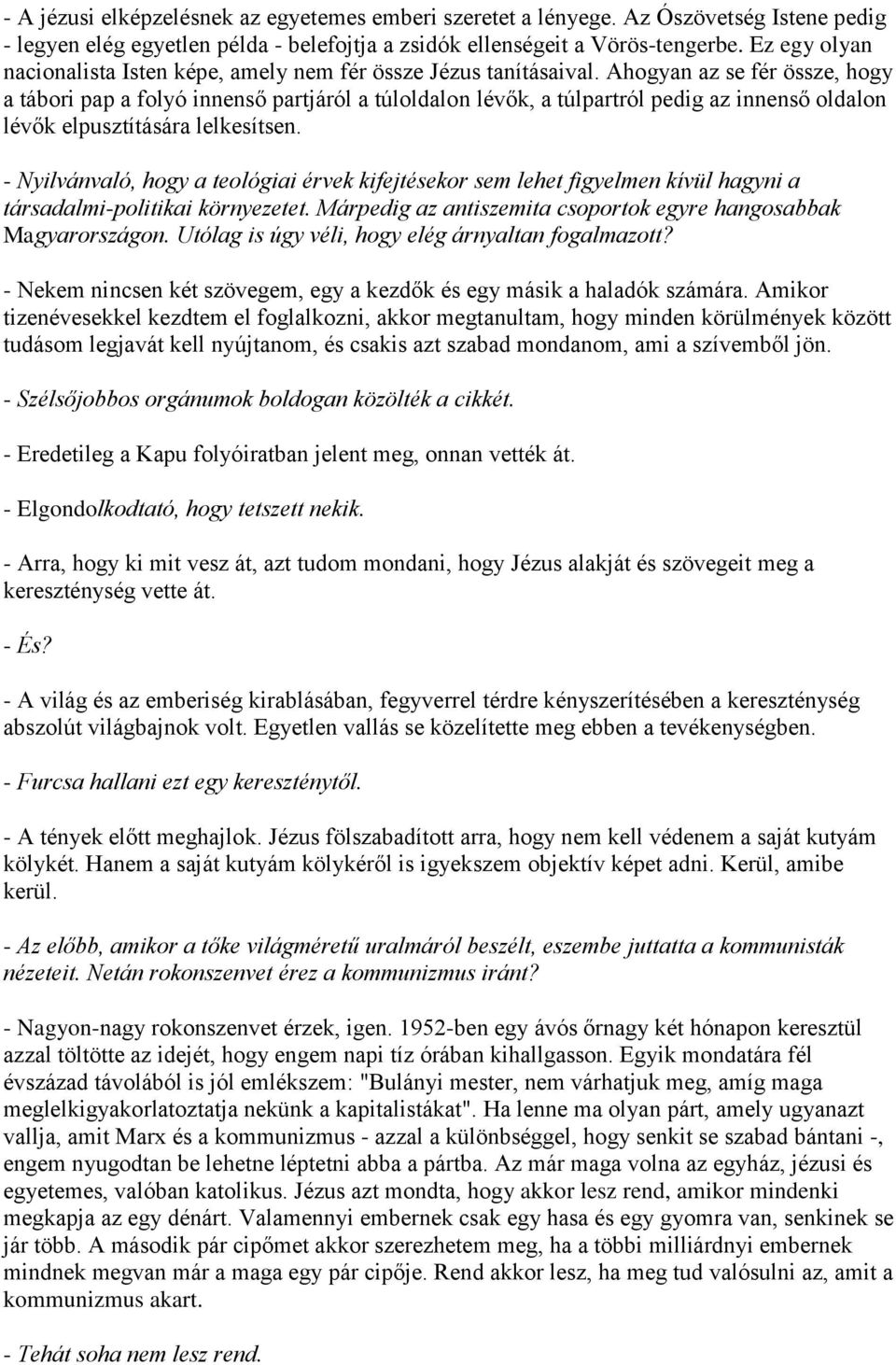 - A jézusi elképzelésnek az egyetemes emberi szeretet a lényege. Az Ószövetség Istene pedig - legyen elég egyetlen példa - belefojtja a zsidók ellenségeit a Vörös-tengerbe. Ez egy olyan nacionalista Isten képe, amely nem fér össze Jézus tanításaival. Ahogyan az se fér össze, hogy a tábori pap a folyó innenső partjáról a túloldalon lévők, a túlpartról pedig az innenső oldalon lévők elpusztítására lelkesítsen.

- Nyilvánvaló, hogy a teológiai érvek kifejtésekor sem lehet figyelmen kívül hagyni a társadalmi-politikai környezetet. Márpedig az antiszemita csoportok egyre hangosabbak Magyarországon. Utólag is úgy véli, hogy elég árnyaltan fogalmazott?

- Nekem nincsen két szövegem, egy a kezdők és egy másik a haladók számára. Amikor tizenévesekkel kezdtem el foglalkozni, akkor megtanultam, hogy minden körülmények között tudásom legjavát kell nyújtanom, és csakis azt szabad mondanom, ami a szívemből jön.

- Szélsőjobbos orgánumok boldogan közölték a cikkét.

- Eredetileg a Kapu folyóiratban jelent meg, onnan vették át.

- Elgondolkodtató, hogy tetszett nekik.

- Arra, hogy ki mit vesz át, azt tudom mondani, hogy Jézus alakját és szövegeit meg a kereszténység vette át.

- És?

- A világ és az emberiség kirablásában, fegyverrel térdre kényszerítésében a kereszténység abszolút világbajnok volt. Egyetlen vallás se közelítette meg ebben a tevékenységben.

- Furcsa hallani ezt egy kereszténytől.

- A tények előtt meghajlok. Jézus fölszabadított arra, hogy nem kell védenem a saját kutyám kölykét. Hanem a saját kutyám kölykéről is igyekszem objektív képet adni. Kerül, amibe kerül.

- Az előbb, amikor a tőke világméretű uralmáról beszélt, eszembe juttatta a kommunisták nézeteit. Netán rokonszenvet érez a kommunizmus iránt?

- Nagyon-nagy rokonszenvet érzek, igen. 1952-ben egy ávós őrnagy két hónapon keresztül azzal töltötte az idejét, hogy engem napi tíz órában kihallgasson. Egyik mondatára fél évszázad távolából is jól emlékszem: "Bulányi mester, nem várhatjuk meg, amíg maga meglelkigyakorlatoztatja nekünk a kapitalistákat". Ha lenne ma olyan párt, amely ugyanazt vallja, amit Marx és a kommunizmus - azzal a különbséggel, hogy senkit se szabad bántani -, engem nyugodtan be lehetne léptetni abba a pártba. Az már maga volna az egyház, jézusi és egyetemes, valóban katolikus. Jézus azt mondta, hogy akkor lesz rend, amikor mindenki megkapja az egy dénárt. Valamennyi embernek csak egy hasa és egy gyomra van, senkinek se jár több. A második pár cipőmet akkor szerezhetem meg, ha a többi milliárdnyi embernek mindnek megvan már a maga egy pár cipője. Rend akkor lesz, ha meg tud valósulni az, amit a kommunizmus akart.

- Tehát soha nem lesz rend.